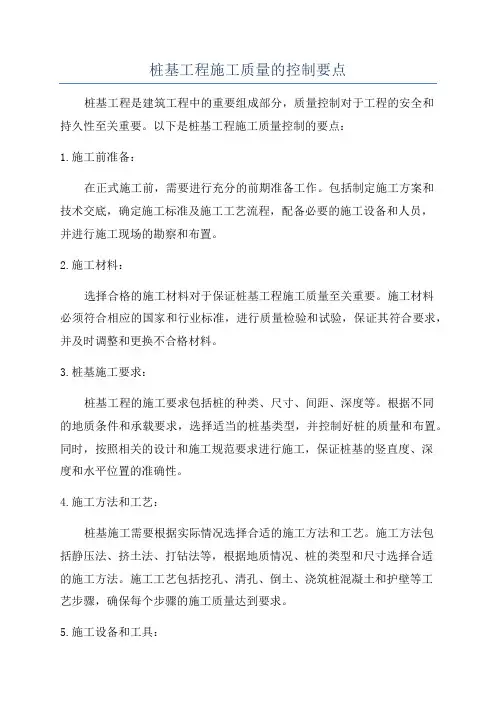 桩基工程施工质量的控制要点

桩基工程是建筑工程中的重要组成部分，质量控制对于工程的安全和持久性至关重要。以下是桩基工程施工质量控制的要点：

1.施工前准备：

在正式施工前，需要进行充分的前期准备工作。包括制定施工方案和技术交底，确定施工标准及施工工艺流程，配备必要的施工设备和人员，并进行施工现场的勘察和布置。

2.施工材料：

选择合格的施工材料对于保证桩基工程施工质量至关重要。施工材料必须符合相应的国家和行业标准，进行质量检验和试验，保证其符合要求，并及时调整和更换不合格材料。

3.桩基施工要求：

桩基工程的施工要求包括桩的种类、尺寸、间距、深度等。根据不同的地质条件和承载要求，选择适当的桩基类型，并控制好桩的质量和布置。同时，按照相关的设计和施工规范要求进行施工，保证桩基的竖直度、深度和水平位置的准确性。

4.施工方法和工艺：

桩基施工需要根据实际情况选择合适的施工方法和工艺。施工方法包括静压法、挤土法、打钻法等，根据地质情况、桩的类型和尺寸选择合适的施工方法。施工工艺包括挖孔、清孔、倒土、浇筑桩混凝土和护壁等工艺步骤，确保每个步骤的施工质量达到要求。

5.施工设备和工具：